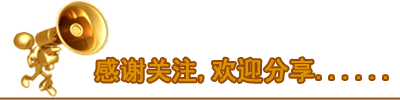 感谢关注, 欢迎分享......